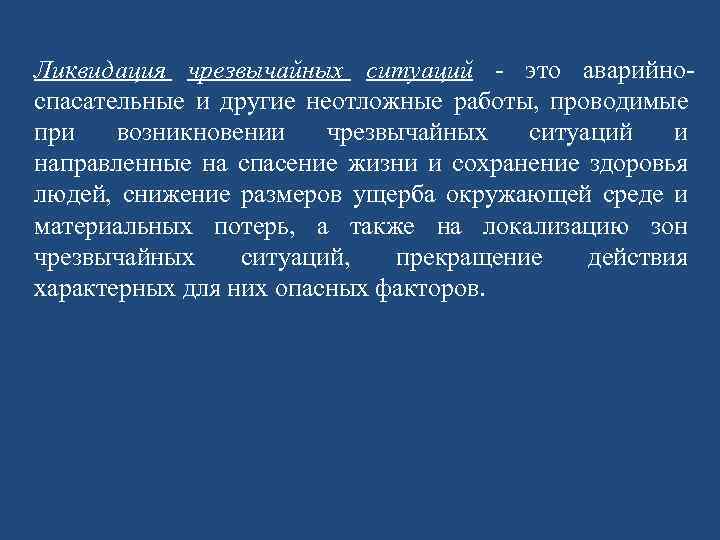 Ликвидация чрезвычайных ситуаций - это аварийно-спасательные и другие неотложные работы, проводимые при возникновении чрезвычайных ситуаций и направленные на спасение жизни и сохранение здоровья людей, снижение размеров ущерба окружающей среде и материальных потерь, а также на локализацию зон чрезвычайных ситуаций, прекращение действия характерных для них опасных факторов.